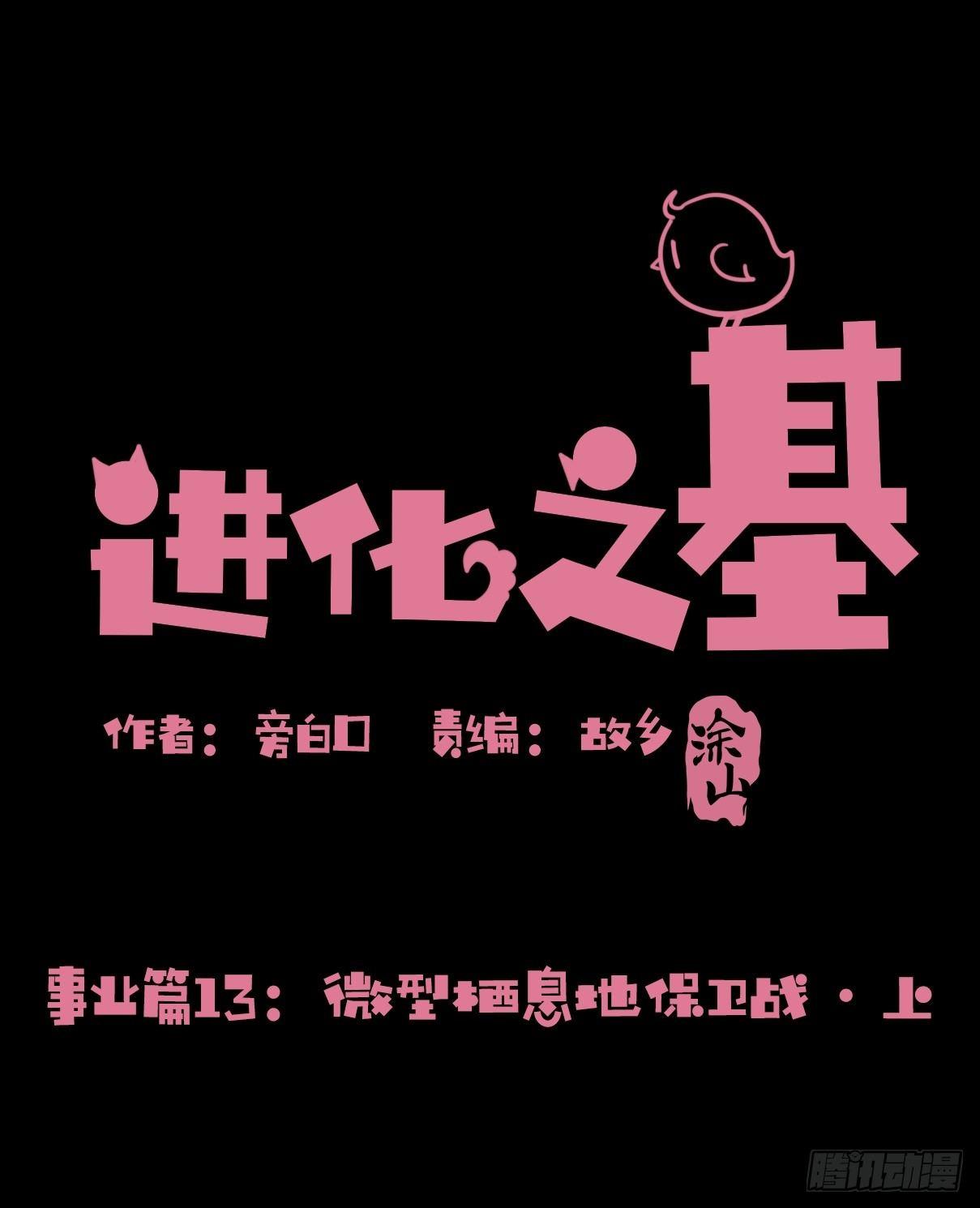 进化之基

作者：旁白口　责编：故乡

涂山

事业篇13：微型栖息地保卫战·上

腾讯动漫